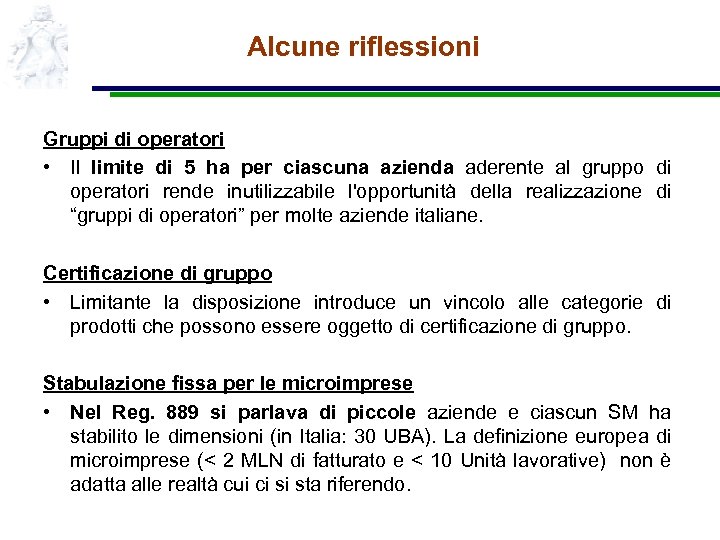 Alcune riflessioni

Gruppi di operatori

• Il limite di 5 ha per ciascuna azienda aderente al gruppo di operatori rende inutilizzabile l'opportunità della realizzazione di “gruppi di operatori” per molte aziende italiane.

Certificazione di gruppo

• Limitante la disposizione introduce un vincolo alle categorie di prodotti che possono essere oggetto di certificazione di gruppo.

Stabulazione fissa per le microimprese

• Nel Reg. 889 si parlava di piccole aziende e ciascun SM ha stabilito le dimensioni (in Italia: 30 UBA). La definizione europea di microimprese (< 2 MLN di fatturato e < 10 Unità lavorative) non è adatta alle realtà cui ci si sta riferendo.